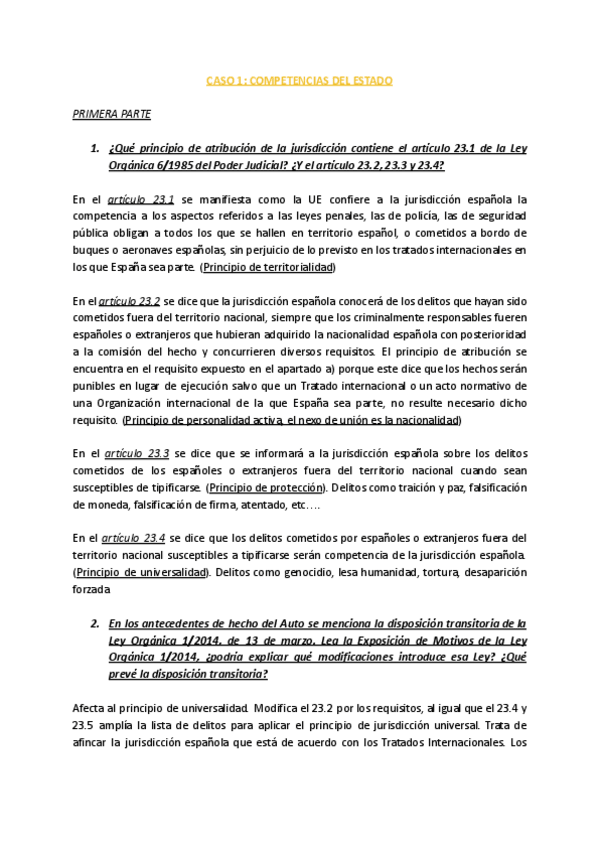 CASO 1: COMPETENCIAS DEL ESTADO

PRIMERA PARTE

1. ¿Qué principio de atribución de la jurisdicción contiene el artículo 23.1 de la Ley Orgánica 6/1985 del Poder Judicial? ¿Y el artículo 23.2, 23.3 y 23.4?

En el artículo 23.1 se manifiesta como la UE confiere a la jurisdicción española la competencia a los aspectos referidos a las leyes penales, las de policía, las de seguridad pública obligan a todos los que se hallen en territorio español, o cometidos a bordo de buques o aeronaves españolas, sin perjuicio de lo previsto en los tratados internacionales en los que España sea parte. (Principio de territorialidad)

En el artículo 23.2 se dice que la jurisdicción española conocerá de los delitos que hayan sido cometidos fuera del territorio nacional, siempre que los criminalmente responsables fueren españoles o extranjeros que hubieran adquirido la nacionalidad española con posterioridad a la comisión del hecho y concurrieren diversos requisitos. El principio de atribución se encuentra en el requisito expuesto en el apartado a) porque este dice que los hechos serán punibles en lugar de ejecución salvo que un Tratado internacional o un acto normativo de una Organización internacional de la que España sea parte, no resulte necesario dicho requisito. (Principio de personalidad activa, el nexo de unión es la nacionalidad)

En el artículo 23.3 se dice que se informará a la jurisdicción española sobre los delitos cometidos de los españoles o extranjeros fuera del territorio nacional cuando sean susceptibles de tipificarse. (Principio de protección). Delitos como traición y paz, falsificación de moneda, falsificación de firma, atentado, etc….

En el artículo 23.4 se dice que los delitos cometidos por españoles o extranjeros fuera del territorio nacional susceptibles a tipificarse serán competencia de la jurisdicción española. (Principio de universalidad). Delitos como genocidio, lesa humanidad, tortura, desaparición forzada

2. En los antecedentes de hecho del Auto se menciona la disposición transitoria de la Ley Orgánica 1/2014, de 13 de marzo. Lea la Exposición de Motivos de la Ley Orgánica 1/2014, ¿podría explicar qué modificaciones introduce esa Ley? ¿Qué prevé la disposición transitoria?

Afecta al principio de universalidad. Modifica el 23.2 por los requisitos, al igual que el 23.4 y 23.5 amplía la lista de delitos para aplicar el principio de jurisdicción universal. Trata de afincar la jurisdicción española que está de acuerdo con los Tratados Internacionales. Los